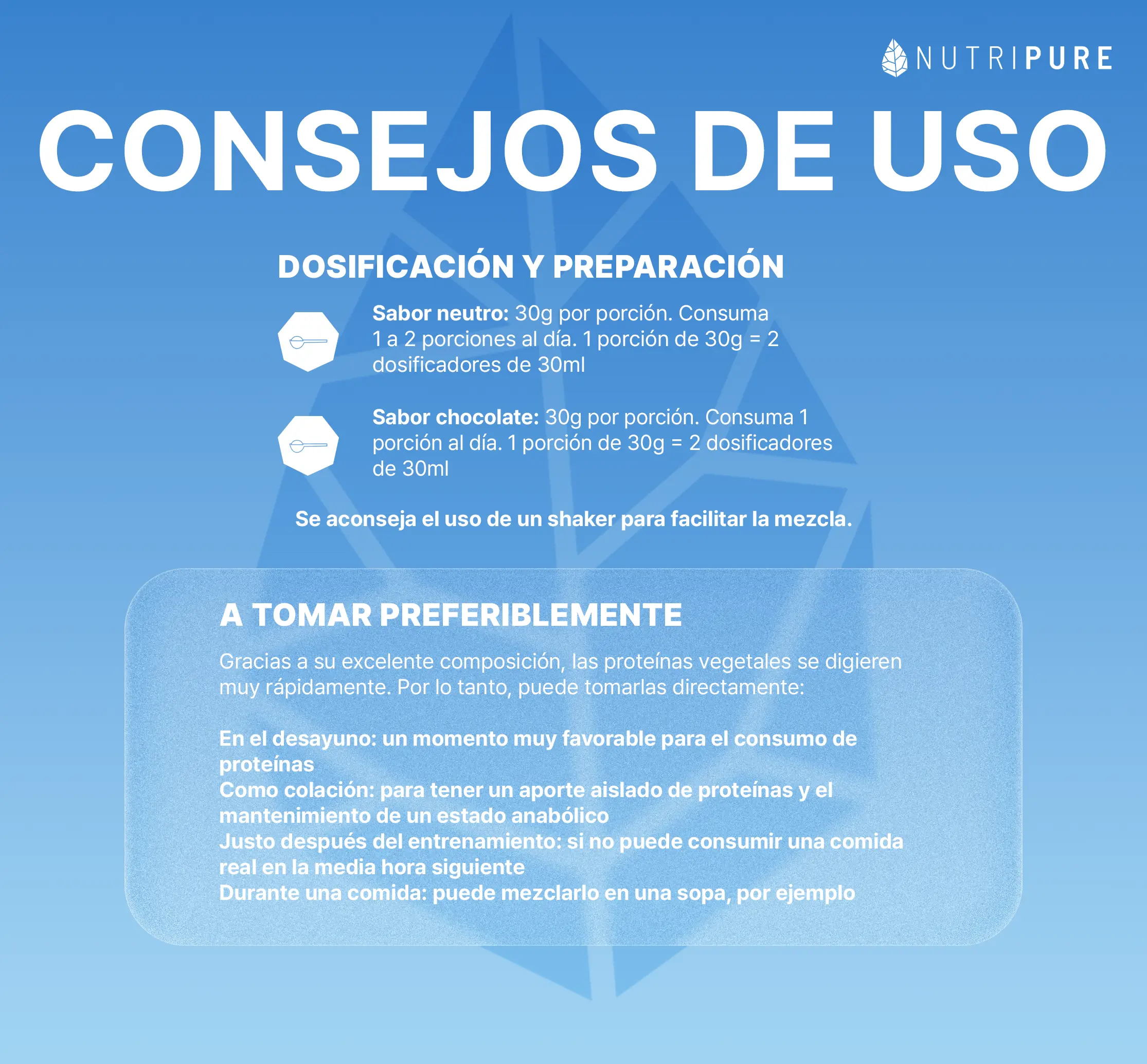 NUTRIPURE

CONSEJOS DE USO

DOSIFICACIÓN Y PREPARACIÓN

Sabor neutro: 30g por porción. Consuma 1 a 2 porciones al día. 1 porción de 30g = 2 dosificadores de 30ml

Sabor chocolate: 30g por porción. Consuma 1 porción al día. 1 porción de 30g = 2 dosificadores de 30ml

Se aconseja el uso de un shaker para facilitar la mezcla.

A TOMAR PREFERIBLEMENTE

Gracias a su excelente composición, las proteínas vegetales se digieren muy rápidamente. Por lo tanto, puede tomarlas directamente:

En el desayuno: un momento muy favorable para el consumo de proteínas
Como colación: para tener un aporte aislado de proteínas y el mantenimiento de un estado anabólico
Justo después del entrenamiento: si no puede consumir una comida real en la media hora siguiente
Durante una comida: puede mezclarlo en una sopa, por ejemplo